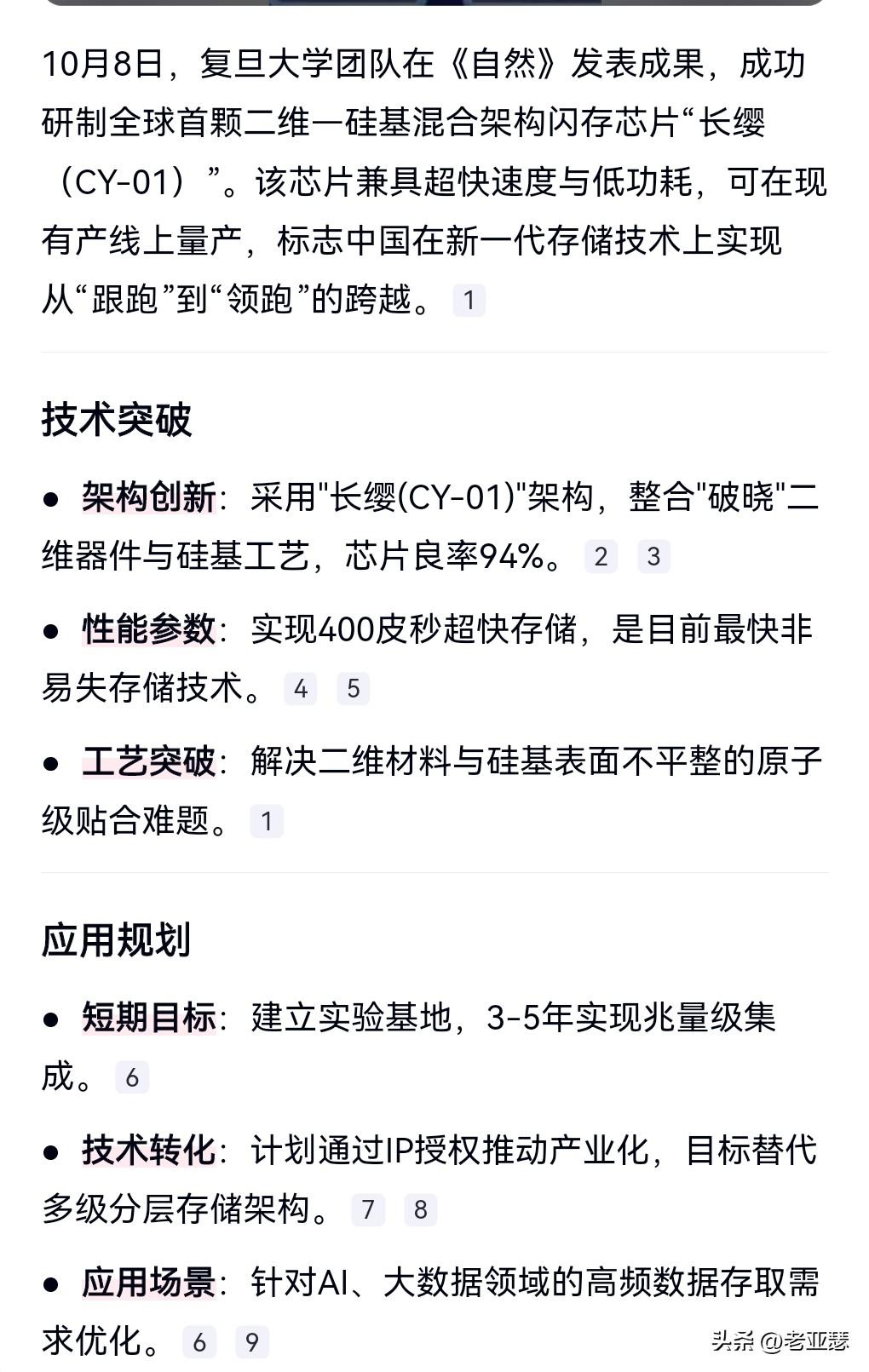 10月8日，复旦大学团队在《自然》发表成果，成功研制全球首颗二维—硅基混合架构闪存芯片“长缨（CY-01）”。该芯片兼具超快速度与低功耗，可在现有产线上量产，标志中国在新一代存储技术上实现从“跟跑”到“领跑”的跨越。 1

技术突破

● 架构创新：采用"长缨(CY-01)"架构，整合"破晓"二维器件与硅基工艺，芯片良率94%。 2 3

● 性能参数：实现400皮秒超快存储，是目前最快非易失存储技术。 4 5

● 工艺突破：解决二维材料与硅基表面不平整的原子级贴合难题。 1

应用规划

● 短期目标：建立实验基地，3-5年实现兆量级集成。 6

● 技术转化：计划通过IP授权推动产业化，目标替代多级分层存储架构。 7 8

● 应用场景：针对AI、大数据领域的高频数据存取需求优化。 6 9

头条 @老亚瑟